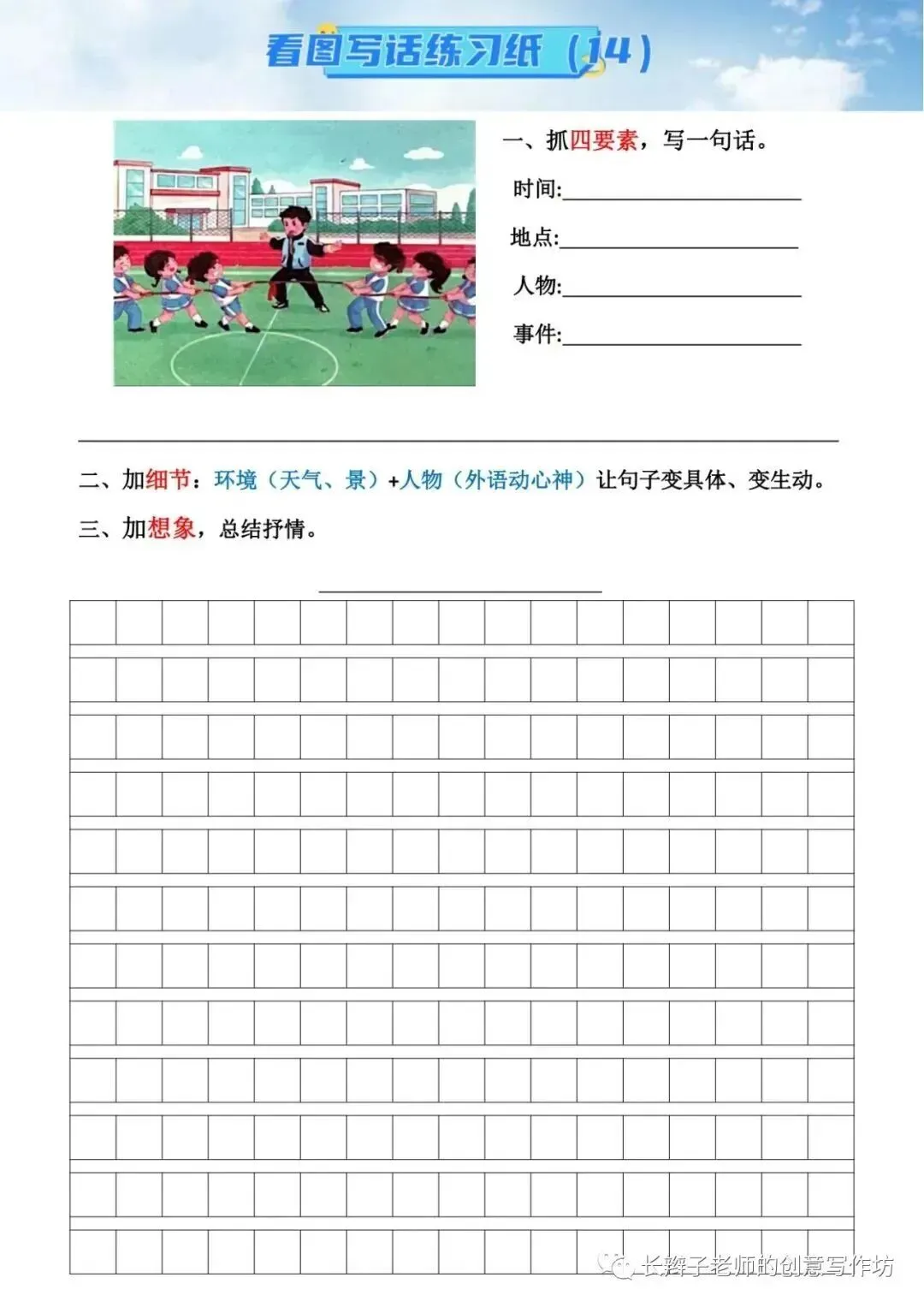 看图写话练习纸（14）

一、抓四要素，写一句话。

时间:

地点:

人物:

事件:

二、加细节：环境（天气、景）+人物（外语动心神）让句子变具体、变生动。

三、加想象，总结抒情。

长辫子老师的创意写作坊